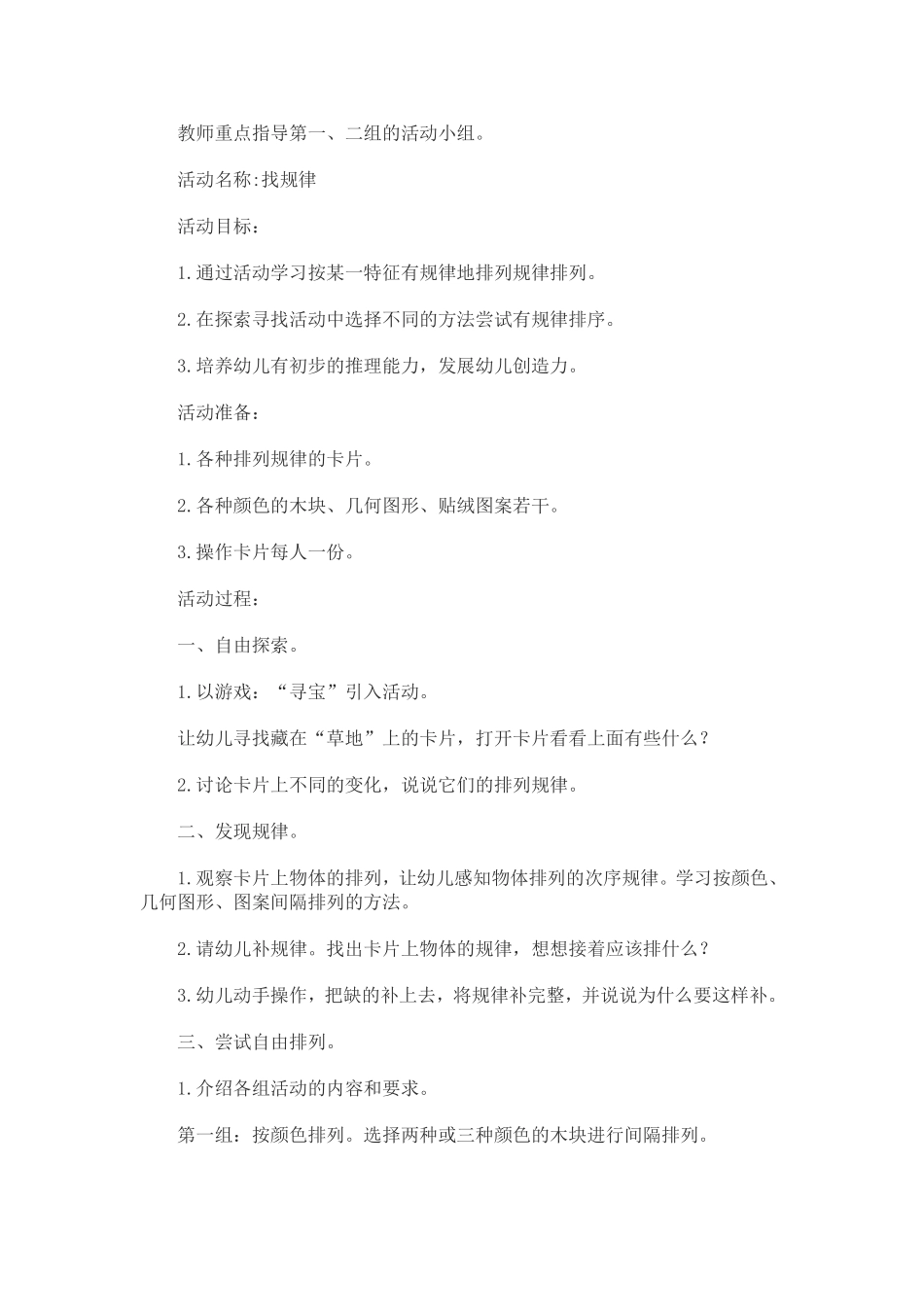 教师重点指导第一、二组的活动小组。

活动名称:找规律

活动目标：

1.通过活动学习按某一特征有规律地排列规律排列。

2.在探索寻找活动中选择不同的方法尝试有规律排序。

3.培养幼儿有初步的推理能力，发展幼儿创造力。

活动准备：

1.各种排列规律的卡片。

2.各种颜色的木块、几何图形、贴绒图案若干。

3.操作卡片每人一份。

活动过程：

一、自由探索。

1.以游戏：“寻宝”引入活动。

让幼儿寻找藏在“草地”上的卡片，打开卡片看看上面有些什么？

2.讨论卡片上不同的变化，说说它们的排列规律。

二、发现规律。

1.观察卡片上物体的排列，让幼儿感知物体排列的次序规律。学习按颜色、几何图形、图案间隔排列的方法。

2.请幼儿补规律。找出卡片上物体的规律，想想接着应该排什么？

3.幼儿动手操作，把缺的补上去，将规律补完整，并说说为什么要这样补。

三、尝试自由排列。

1.介绍各组活动的内容和要求。

第一组：按颜色排列。选择两种或三种颜色的木块进行间隔排列。